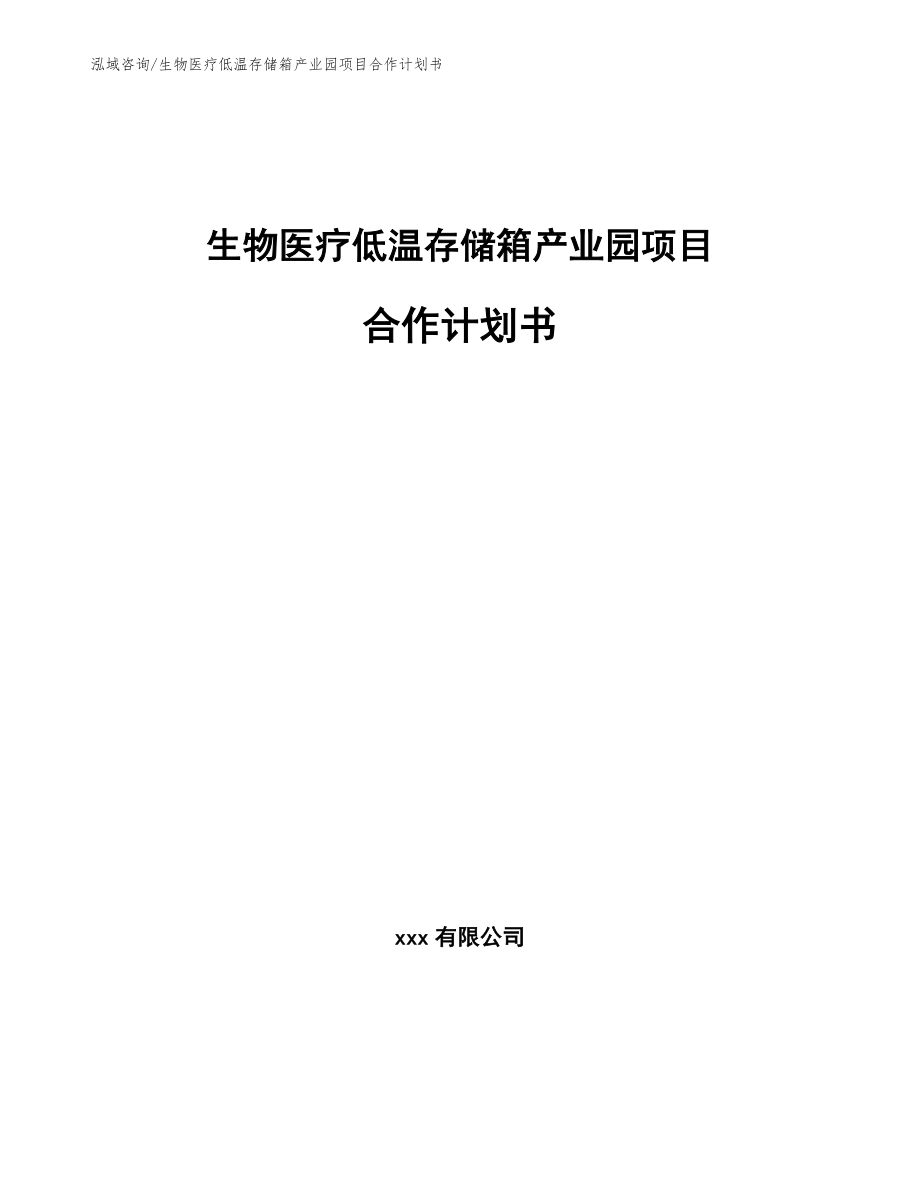 泓域咨询/生物医疗低温存储箱产业园项目合作计划书

生物医疗低温存储箱产业园项目

合作计划书

xxx 有限公司